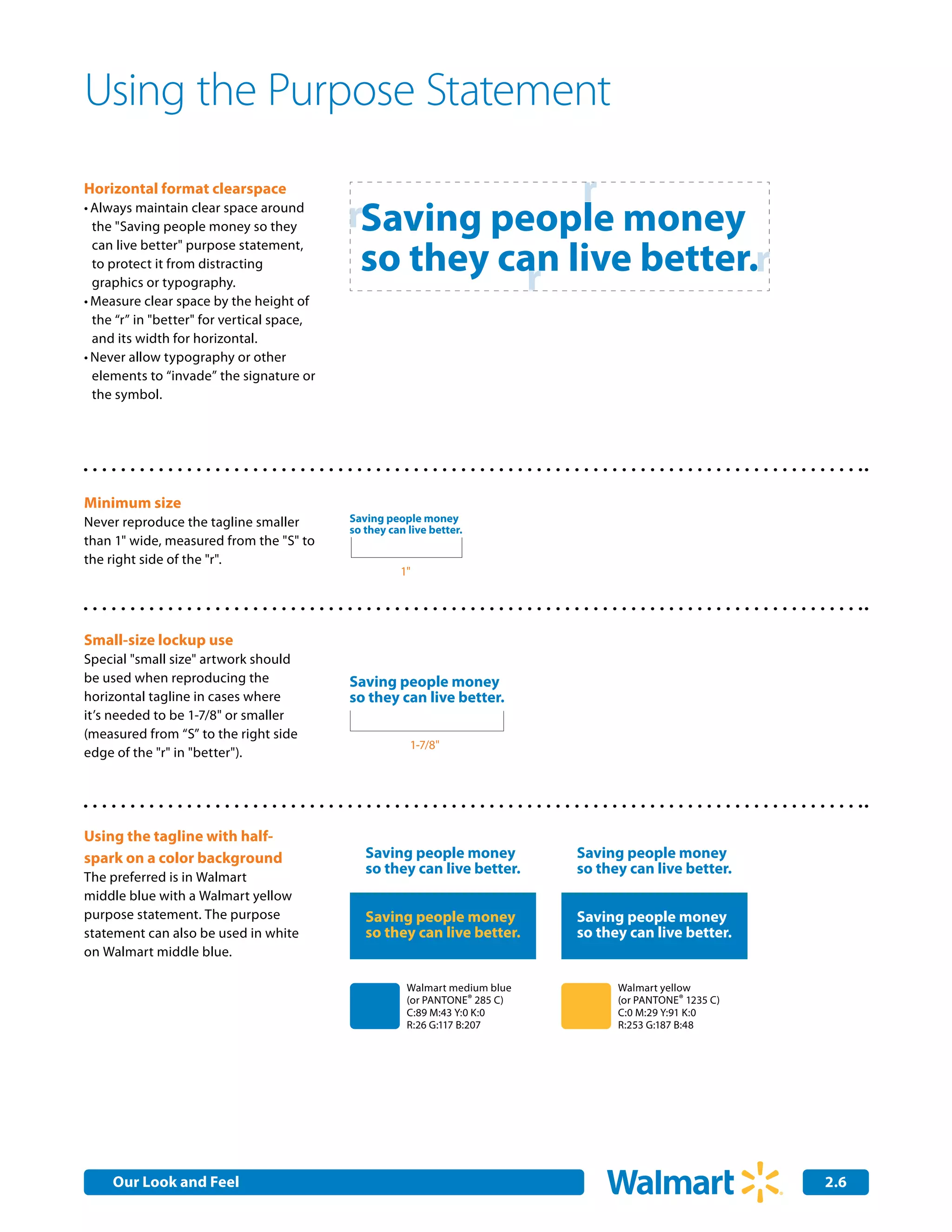 Using the Purpose Statement

Horizontal format clearspace
• Always maintain clear space around the "Saving people money so they can live better" purpose statement, to protect it from distracting graphics or typography.
• Measure clear space by the height of the “r” in "better" for vertical space, and its width for horizontal.
• Never allow typography or other elements to “invade” the signature or the symbol.

r
r Saving people money so they can live better. r
r

Minimum size
Never reproduce the tagline smaller than 1" wide, measured from the "S" to the right side of the "r".

Saving people money so they can live better.
1"

Small-size lockup use
Special "small size" artwork should be used when reproducing the horizontal tagline in cases where it’s needed to be 1-7/8" or smaller (measured from “S” to the right side edge of the "r" in "better").

Saving people money so they can live better.
1-7/8"

Using the tagline with half-spark on a color background
The preferred is in Walmart middle blue with a Walmart yellow purpose statement. The purpose statement can also be used in white on Walmart middle blue.

Saving people money so they can live better.

Saving people money so they can live better.

Saving people money so they can live better.

Saving people money so they can live better.

Walmart medium blue (or PANTONE® 285 C) C:89 M:43 Y:0 K:0 R:26 G:117 B:207

Walmart yellow (or PANTONE® 1235 C) C:0 M:29 Y:91 K:0 R:253 G:187 B:48

Our Look and Feel
Walmart
2.6